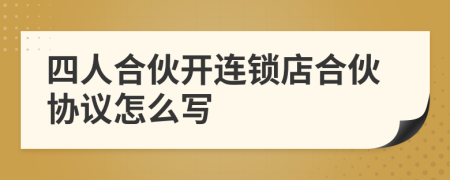 四人合伙开连锁店合伙协议怎么写